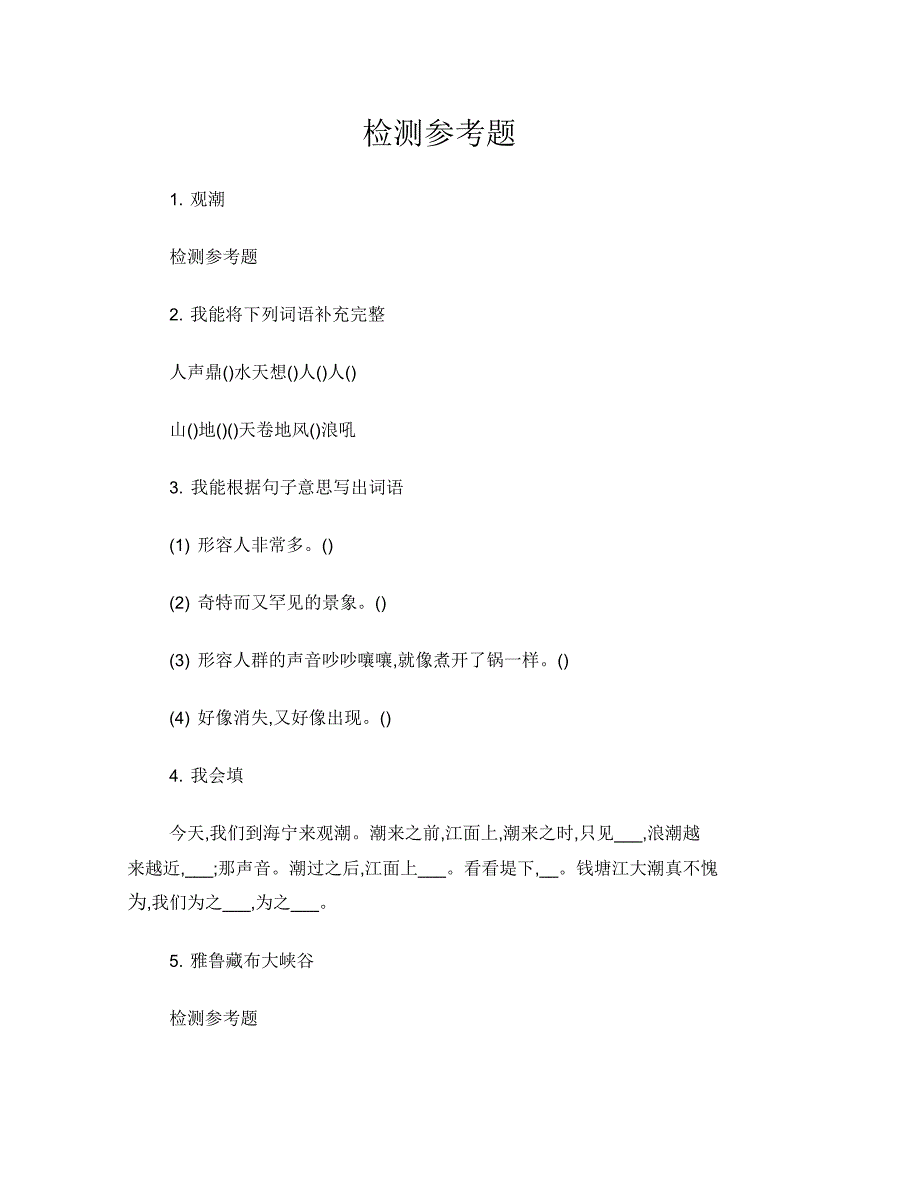 检测参考题

1. 观潮

检测参考题

2. 我能将下列词语补充完整

人声鼎()水天想()人()人()

山()地()()天卷地风()浪吼

3. 我能根据句子意思写出词语

(1) 形容人非常多。()

(2) 奇特而又罕见的景象。()

(3) 形容人群的声音吵吵嚷嚷,就像煮开了锅一样。()

(4) 好像消失,又好像出现。()

4. 我会填

今天,我们到海宁来观潮。潮来之前,江面上,潮来之时,只见___,浪潮越来越近,___;那声音。潮过之后,江面上___。看看堤下,__。钱塘江大潮真不愧为,我们为之___,为之___。

5. 雅鲁藏布大峡谷

检测参考题